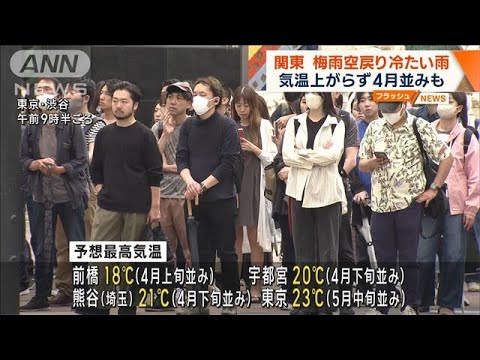 ANN NEWS

東京・渋谷
午前9時半ごろ

関東　梅雨空戻り冷たい雨
気温上がらず4月並みも

フラッシュ NEWS

予想最高気温
前橋 18℃(4月上旬並み)　宇都宮 20℃(4月下旬並み)
熊谷(埼玉) 21℃(4月下旬並み)　東京 23℃(5月中旬並み)